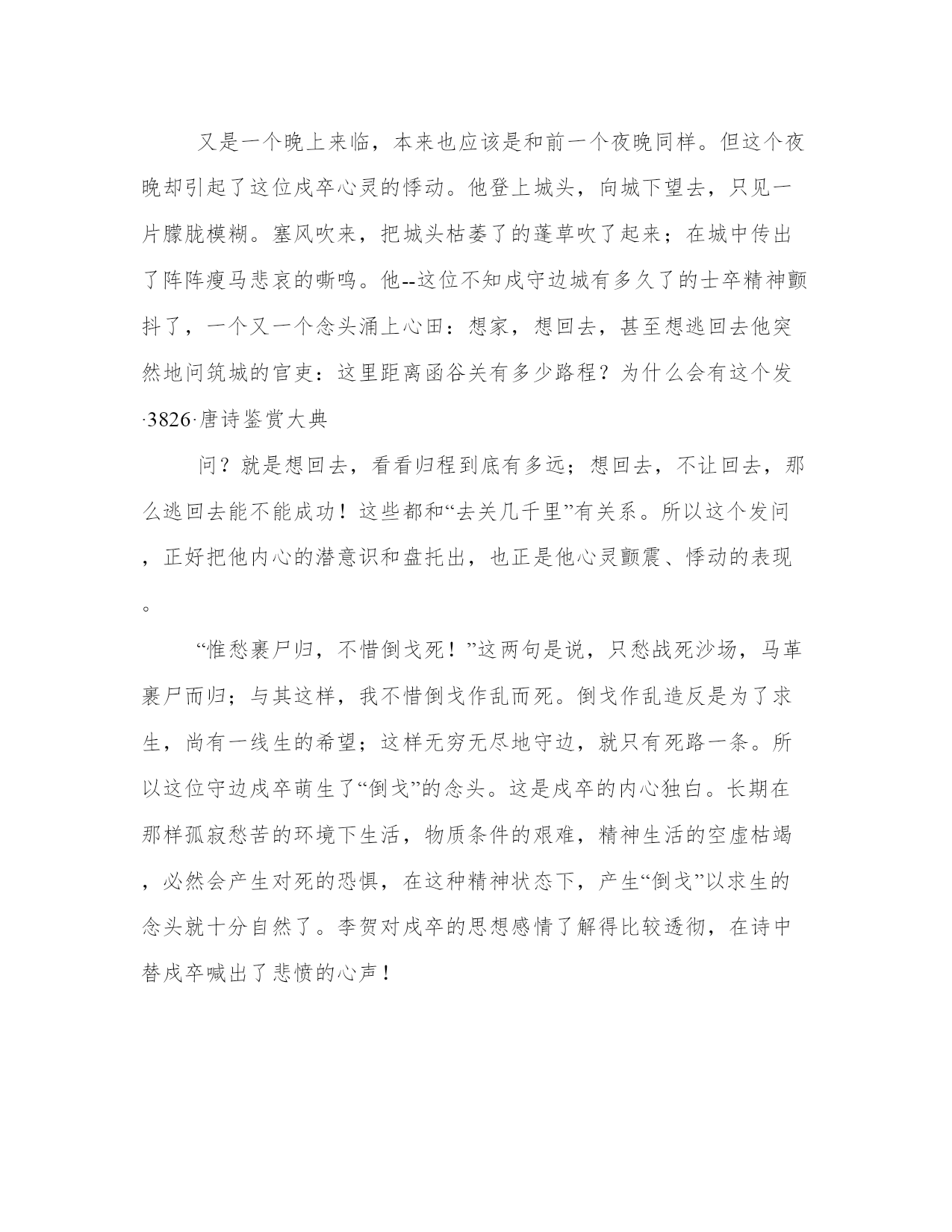 又是一个晚上来临，本来也应该是和前一个夜晚同样。但这个夜晚却引起了这位戍卒心灵的悸动。他登上城头，向城下望去，只见一片朦胧模糊。塞风吹来，把城头枯萎了的蓬草吹了起来；在城中传出了阵阵瘦马悲哀的嘶鸣。他--这位不知戍守边城有多久了的士卒精神颤抖了，一个又一个念头涌上心田：想家，想回去，甚至想逃回去他突然地问筑城的官吏：这里距离函谷关有多少路程？为什么会有这个发

·3826·唐诗鉴赏大典

问？就是想回去，看看归程到底有多远；想回去，不让回去，那么逃回去能不能成功！这些都和“去关几千里”有关系。所以这个发问，正好把他内心的潜意识和盘托出，也正是他心灵颤震、悸动的表现。

“惟愁裹尸归，不惜倒戈死！”这两句是说，只愁战死沙场，马革裹尸而归；与其这样，我不惜倒戈作乱而死。倒戈作乱造反是为了求生，尚有一线生的希望；这样无穷无尽地守边，就只有死路一条。所以这位守边戍卒萌生了“倒戈”的念头。这是戍卒的内心独白。长期在那样孤寂愁苦的环境下生活，物质条件的艰难，精神生活的空虚枯竭，必然会产生对死的恐惧，在这种精神状态下，产生“倒戈”以求生的念头就十分自然了。李贺对戍卒的思想感情了解得比较透彻，在诗中替戍卒喊出了悲愤的心声！